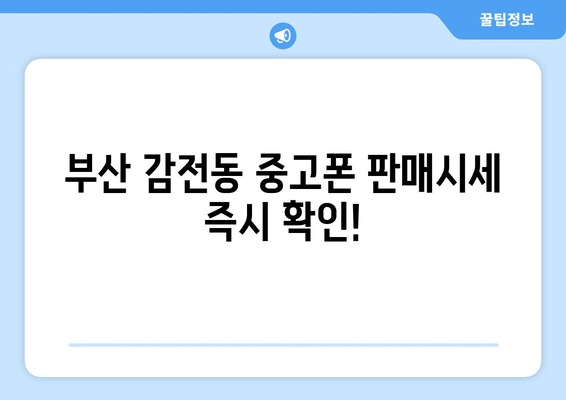 꿀팁정보

부산 감전동 중고폰 판매시세 즉시 확인!